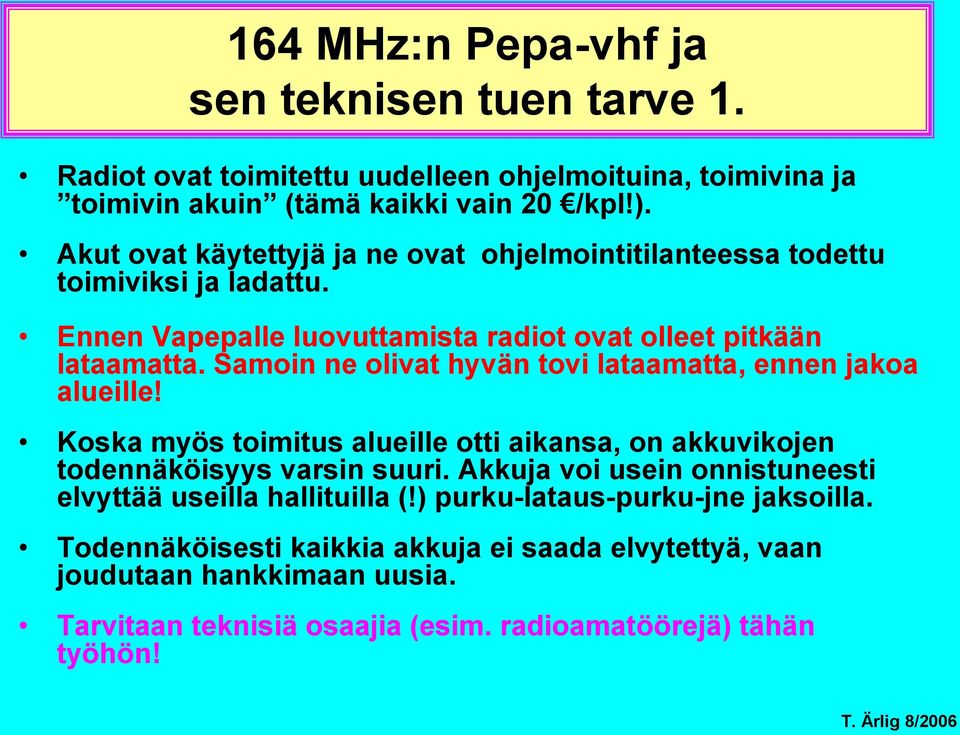 164 MHz:n Pepa-vhf ja sen teknisen tuen tarve 1.

• Radiot ovat toimitettu uudelleen ohjelmoituina, toimivina ja ”toimivin akuin” (tämä kaikki vain 20 €/kpl!).

• Akut ovat käytettyjä ja ne ovat ohjelmointitilanteessa todettu toimiviksi ja ladattu.

• Ennen Vapepalle luovuttamista radiot ovat olleet pitkään lataamatta. Samoin ne olivat hyvän tovi lataamatta, ennen jakoa alueille!

• Koska myös toimitus alueille otti aikansa, on akkuvikojen todennäköisyys varsin suuri. Akkuja voi usein onnistuneesti elvyttää useilla hallituilla (!) purku-lataus-purku-jne jaksoilla.

• Todennäköisesti kaikkia akkuja ei saada elvytettyä, vaan joudutaan hankkimaan uusia.

• Tarvitaan teknisiä osaajia (esim. radioamatöörejä) tähän työhön!

T. Ärlig 8/2006